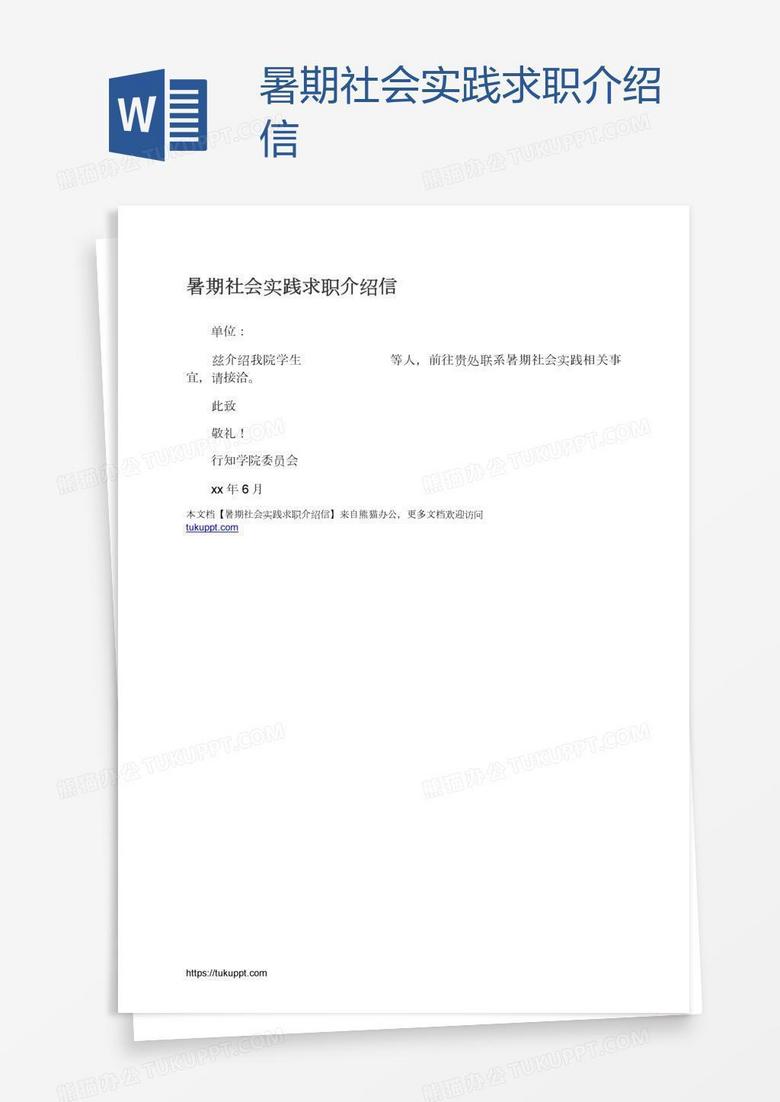 W

暑期社会实践求职介绍信

熊猫办公 TUKUPPT.COM

暑期社会实践求职介绍信

单位：

兹介绍我院学生 等人，前往贵处联系暑期社会实践相关事宜，请接洽。

此致

敬礼！

行知学院委员会

xx 年 6 月

本文档【暑期社会实践求职介绍信】来自熊猫办公，更多文档欢迎访问 tukuppt.com

https://tukuppt.com